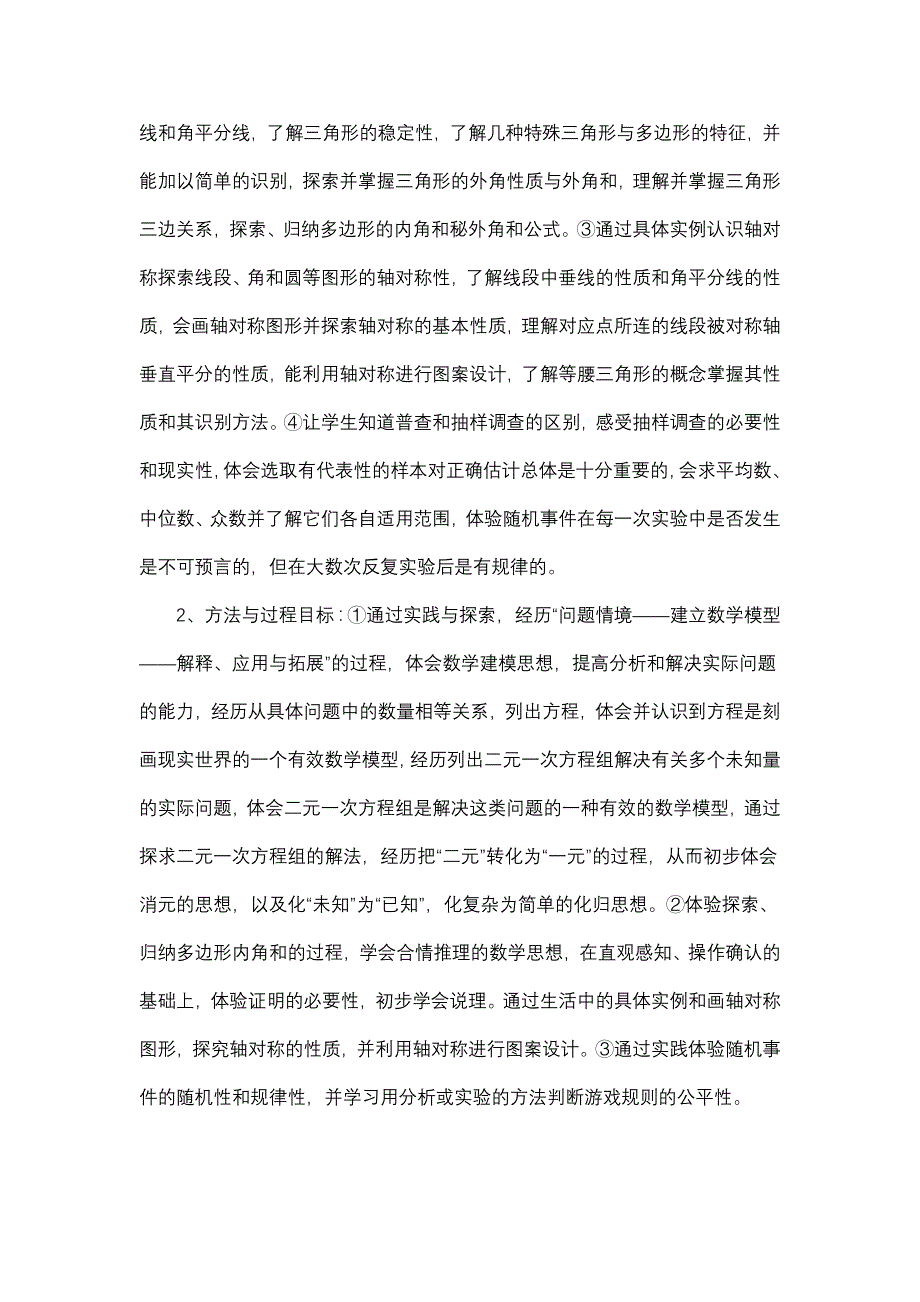 线和角平分线，了解三角形的稳定性，了解几种特殊三角形与多边形的特征，并能加以简单的识别，探索并掌握三角形的外角性质与外角和，理解并掌握三角形三边关系，探索、归纳多边形的内角和秘外角和公式。③通过具体实例认识轴对称探索线段、角和圆等图形的轴对称性，了解线段中垂线的性质和角平分线的性质，会画轴对称图形并探索轴对称的基本性质，理解对应点所连的线段被对称轴垂直平分的性质，能利用轴对称进行图案设计，了解等腰三角形的概念掌握其性质和其识别方法。④让学生知道普查和抽样调查的区别，感受抽样调查的必要性和现实性，体会选取有代表性的样本对正确估计总体是十分重要的，会求平均数、中位数、众数并了解它们各自适用范围，体验随机事件在每一次实验中是否发生是不可预言的，但在大数次反复实验后是有规律的。

2、方法与过程目标：①通过实践与探索，经历“问题情境——建立数学模型——解释、应用与拓展”的过程，体会数学建模思想，提高分析和解决实际问题的能力，经历从具体问题中的数量相等关系，列出方程，体会并认识到方程是刻画现实世界的一个有效数学模型，经历列出二元一次方程组解决有关多个未知量的实际问题，体会二元一次方程组是解决这类问题的一种有效的数学模型，通过探求二元一次方程组的解法，经历把“二元”转化为“一元”的过程，从而初步体会消元的思想，以及化“未知”为“已知”，化复杂为简单的化归思想。②体验探索、归纳多边形内角和的过程，学会合情推理的数学思想，在直观感知、操作确认的基础上，体验证明的必要性，初步学会说理。通过生活中的具体实例和画轴对称图形，探究轴对称的性质，并利用轴对称进行图案设计。③通过实践体验随机事件的随机性和规律性，并学习用分析或实验的方法判断游戏规则的公平性。